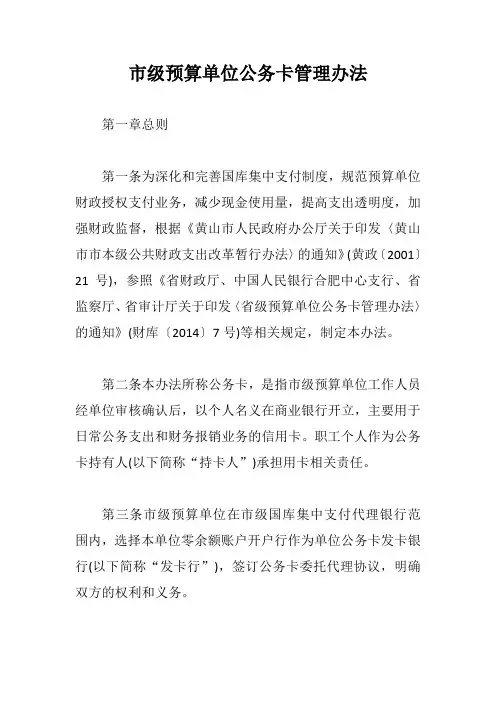 市级预算单位公务卡管理办法

第一章总则

第一条为深化和完善国库集中支付制度，规范预算单位财政授权支付业务，减少现金使用量，提高支出透明度，加强财政监督，根据《黄山市人民政府办公厅关于印发〈黄山市市本级公共财政支出改革暂行办法〉的通知》(黄政〔2001〕21 号)，参照《省财政厅、中国人民银行合肥中心支行、省监察厅、省审计厅关于印发〈省级预算单位公务卡管理办法〉的通知》(财库〔2014〕7 号)等相关规定，制定本办法。

第二条本办法所称公务卡，是指市级预算单位工作人员经单位审核确认后，以个人名义在商业银行开立，主要用于日常公务支出和财务报销业务的信用卡。职工个人作为公务卡持有人(以下简称“持卡人”)承担用卡相关责任。

第三条市级预算单位在市级国库集中支付代理银行范围内，选择本单位零余额账户开户行作为单位公务卡发卡银行(以下简称“发卡行”)，签订公务卡委托代理协议，明确双方的权利和义务。